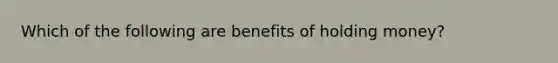 Which of the following are benefits of holding money?